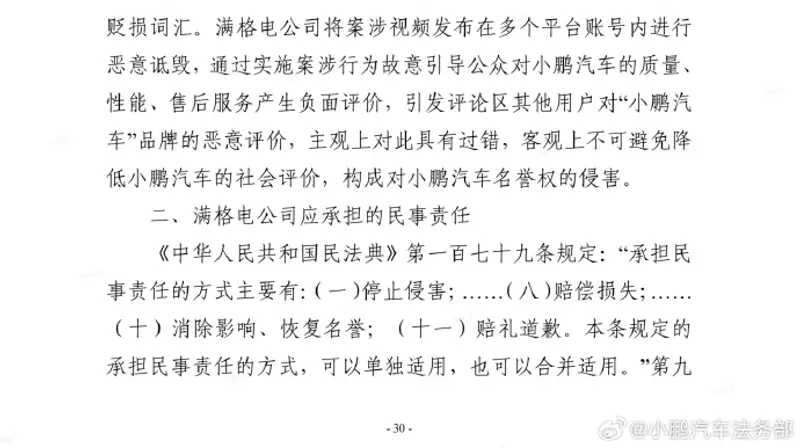 贬损词汇。满格电公司将案涉视频发布在多个平台账号内进行恶意诋毁，通过实施案涉行为故意引导公众对小鹏汽车的质量、性能、售后服务产生负面评价，引发评论区其他用户对“小鹏汽车”品牌的恶意评价，主观上对此具有过错，客观上不可避免降低小鹏汽车的社会评价，构成对小鹏汽车名誉权的侵害。

二、满格电公司应承担的民事责任

《中华人民共和国民法典》第一百七十九条规定：“承担民事责任的方式主要有：（一）停止侵害；……（八）赔偿损失；……（十）消除影响、恢复名誉；（十一）赔礼道歉。本条规定的承担民事责任的方式，可以单独适用，也可以合并适用。”第九

- 30 -

@小鹏汽车法务部